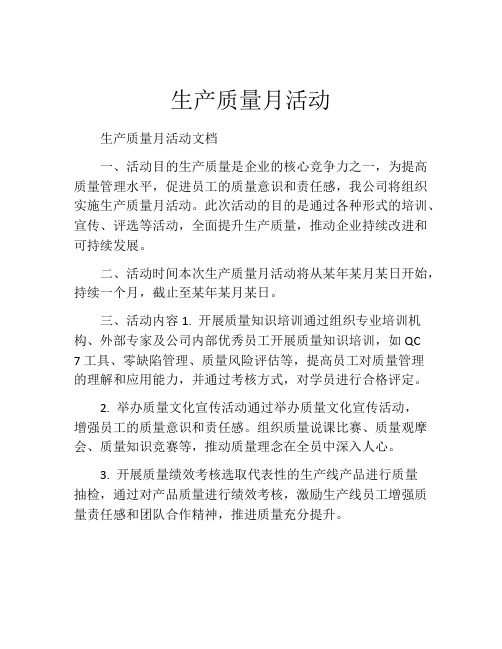 生产质量月活动

生产质量月活动文档

一、活动目的生产质量是企业的核心竞争力之一，为提高质量管理水平，促进员工的质量意识和责任感，我公司将组织实施生产质量月活动。此次活动的目的是通过各种形式的培训、宣传、评选等活动，全面提升生产质量，推动企业持续改进和可持续发展。

二、活动时间本次生产质量月活动将从某年某月某日开始，持续一个月，截止至某年某月某日。

三、活动内容 1. 开展质量知识培训通过组织专业培训机构、外部专家及公司内部优秀员工开展质量知识培训，如 QC 7 工具、零缺陷管理、质量风险评估等，提高员工对质量管理的理解和应用能力，并通过考核方式，对学员进行合格评定。

2. 举办质量文化宣传活动通过举办质量文化宣传活动，增强员工的质量意识和责任感。组织质量说课比赛、质量观摩会、质量知识竞赛等，推动质量理念在全员中深入人心。

3. 开展质量绩效考核选取代表性的生产线产品进行质量抽检，通过对产品质量进行绩效考核，激励生产线员工增强质量责任感和团队合作精神，推进质量充分提升。